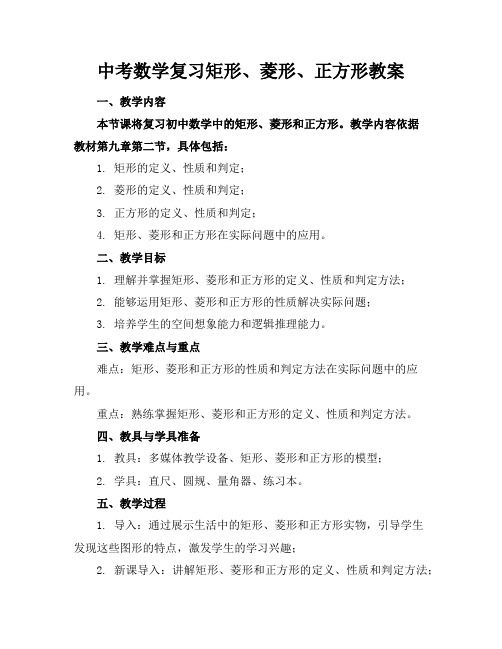 中考数学复习矩形、菱形、正方形教案

一、教学内容

本节课将复习初中数学中的矩形、菱形和正方形。教学内容依据教材第九章第二节，具体包括：

1. 矩形的定义、性质和判定；

2. 菱形的定义、性质和判定；

3. 正方形的定义、性质和判定；

4. 矩形、菱形和正方形在实际问题中的应用。

二、教学目标

1. 理解并掌握矩形、菱形和正方形的定义、性质和判定方法；

2. 能够运用矩形、菱形和正方形的性质解决实际问题；

3. 培养学生的空间想象能力和逻辑推理能力。

三、教学难点与重点

难点：矩形、菱形和正方形的性质和判定方法在实际问题中的应用。

重点：熟练掌握矩形、菱形和正方形的定义、性质和判定方法。

四、教具与学具准备

1. 教具：多媒体教学设备、矩形、菱形和正方形的模型；

2. 学具：直尺、圆规、量角器、练习本。

五、教学过程

1. 导入：通过展示生活中的矩形、菱形和正方形实物，引导学生发现这些图形的特点，激发学生的学习兴趣；

2. 新课导入：讲解矩形、菱形和正方形的定义、性质和判定方法；